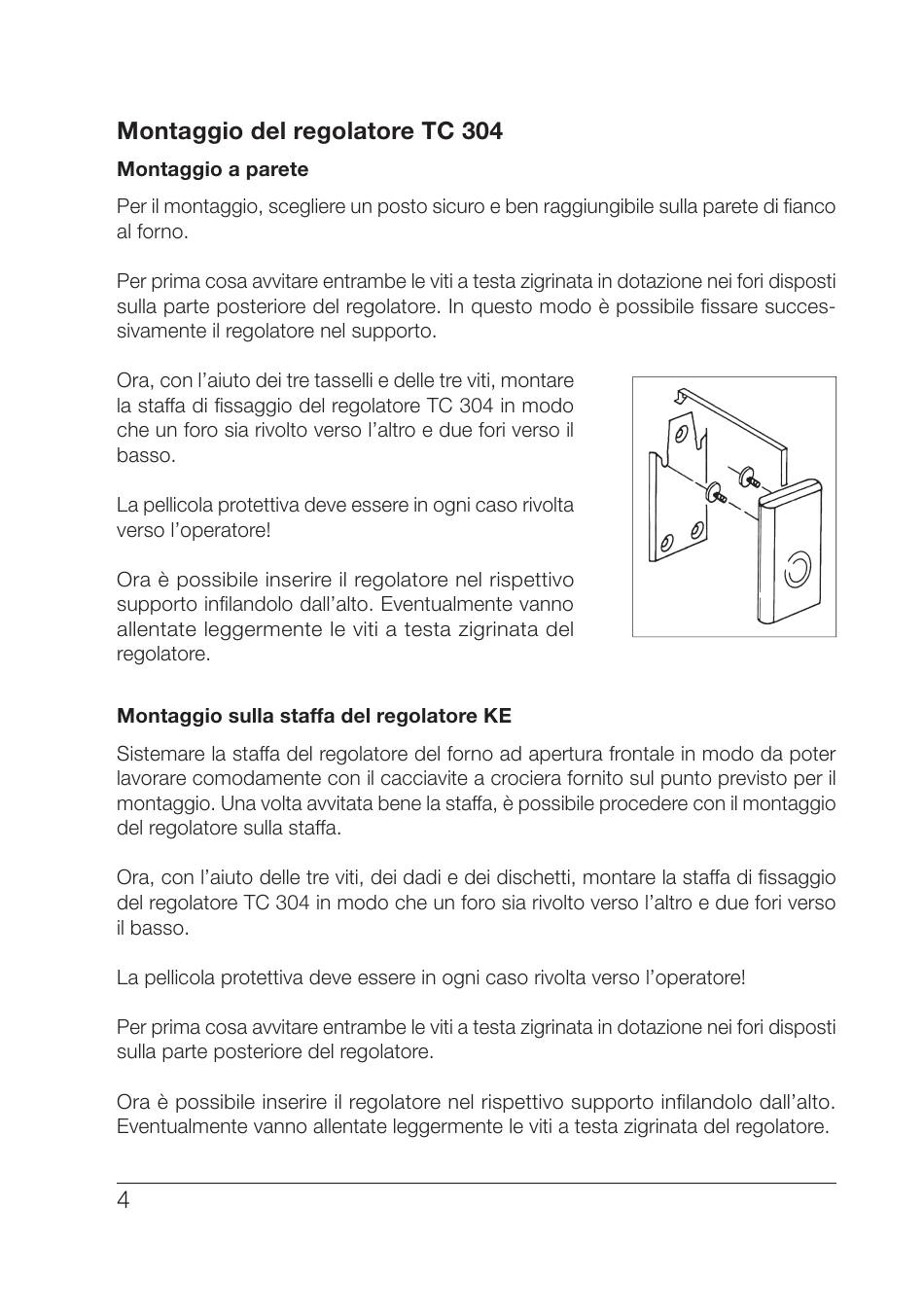 Montaggio del regolatore TC 304

Montaggio a parete

Per il montaggio, scegliere un posto sicuro e ben raggiungibile sulla parete di fianco al forno.

Per prima cosa avvitare entrambe le viti a testa zigrinata in dotazione nei fori disposti sulla parte posteriore del regolatore. In questo modo è possibile fissare successivamente il regolatore nel supporto.

Ora, con l'aiuto dei tre tasselli e delle tre viti, montare la staffa di fissaggio del regolatore TC 304 in modo che un foro sia rivolto verso l'altro e due fori verso il basso.

La pellicola protettiva deve essere in ogni caso rivolta verso l'operatore!

Ora è possibile inserire il regolatore nel rispettivo supporto infilandolo dall'alto. Eventualmente vanno allentate leggermente le viti a testa zigrinata del regolatore.

Montaggio sulla staffa del regolatore KE

Sistemare la staffa del regolatore del forno ad apertura frontale in modo da poter lavorare comodamente con il cacciavite a crociera fornito sul punto previsto per il montaggio. Una volta avvitata bene la staffa, è possibile procedere con il montaggio del regolatore sulla staffa.

Ora, con l'aiuto delle tre viti, dei dadi e dei dischetti, montare la staffa di fissaggio del regolatore TC 304 in modo che un foro sia rivolto verso l'altro e due fori verso il basso.

La pellicola protettiva deve essere in ogni caso rivolta verso l'operatore!

Per prima cosa avvitare entrambe le viti a testa zigrinata in dotazione nei fori disposti sulla parte posteriore del regolatore.

Ora è possibile inserire il regolatore nel rispettivo supporto infilandolo dall'alto. Eventualmente vanno allentate leggermente le viti a testa zigrinata del regolatore.

4